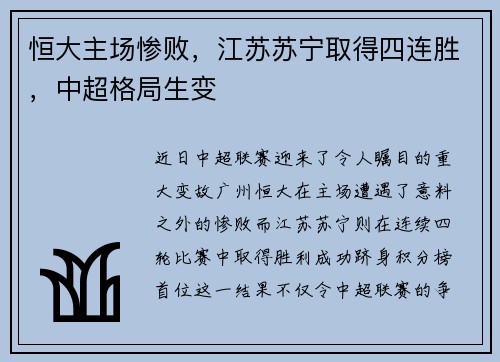 恒大主场惨败，江苏苏宁取得四连胜，中超格局生变

近日中超联赛迎来了令人瞩目的重大变故广州恒大在主场遭遇了意料之外的惨败而江苏苏宁则在连续四轮比赛中取得胜利成功跻身积分榜首位这一结果不仅令中超联赛的争